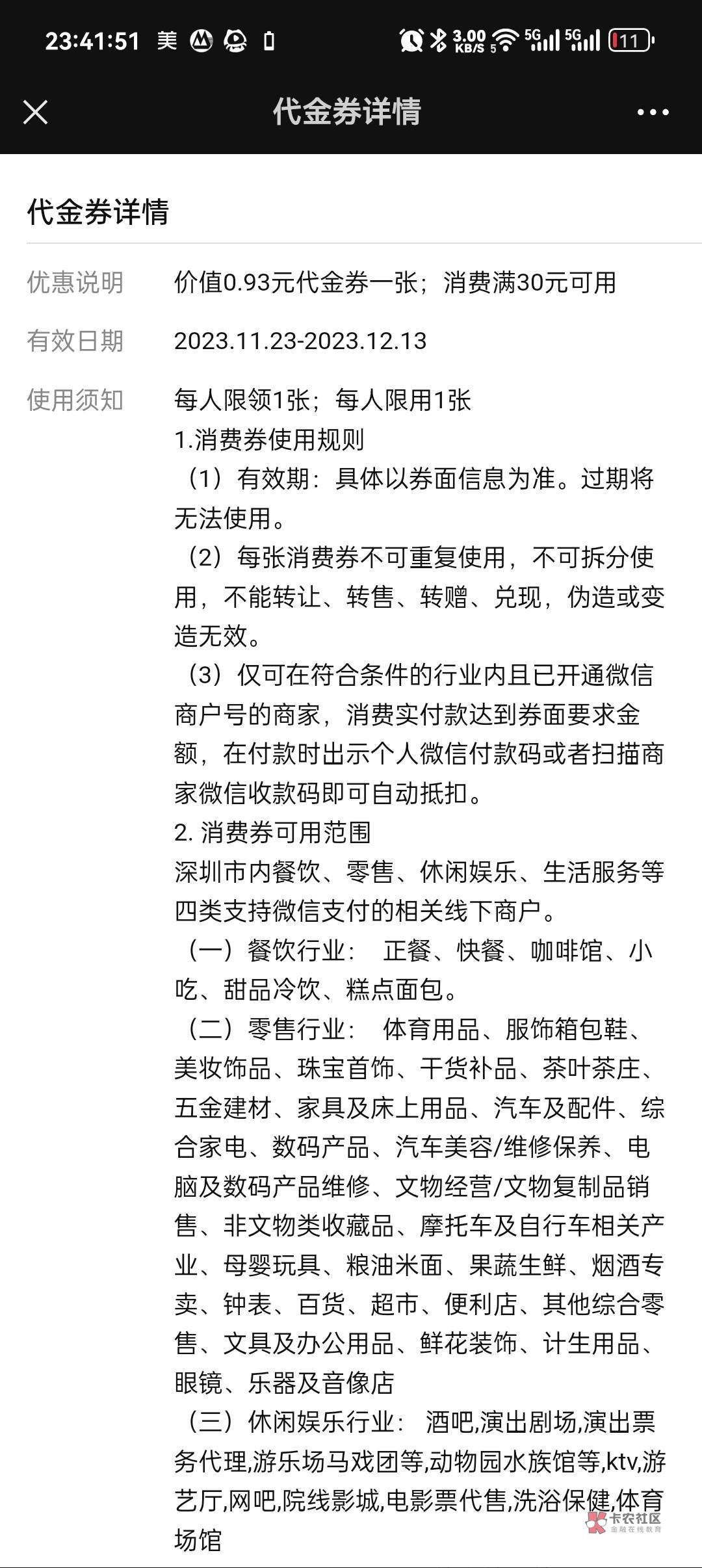 23:41:51 美 3.00 KB/S 5G 5G 11

代金券详情

代金券详情

优惠说明 价值0.93元代金券一张；消费满30元可用

有效日期 2023.11.23-2023.12.13

使用须知 每人限领1张；每人限用1张
1.消费券使用规则
（1）有效期：具体以券面信息为准。过期将无法使用。
（2）每张消费券不可重复使用，不可拆分使用，不能转让、转售、转赠、兑现，伪造或变造无效。
（3）仅可在符合条件的行业内且已开通微信商户号的商家，消费实付款达到券面要求金额，在付款时出示个人微信付款码或者扫描商家微信收款码即可自动抵扣。
2. 消费券可用范围
深圳市内餐饮、零售、休闲娱乐、生活服务等四类支持微信支付的相关线下商户。
（一）餐饮行业： 正餐、快餐、咖啡馆、小吃、甜品冷饮、糕点面包。
（二）零售行业： 体育用品、服饰箱包鞋、美妆饰品、珠宝首饰、干货补品、茶叶茶庄、五金建材、家具及床上用品、汽车及配件、综合家电、数码产品、汽车美容/维修保养、电脑及数码产品维修、文物经营/文物复制品销售、非文物类收藏品、摩托车及自行车相关产业、母婴玩具、粮油米面、果蔬生鲜、烟酒专卖、钟表、百货、超市、便利店、其他综合零售、文具及办公用品、鲜花装饰、计生用品、眼镜、乐器及音像店
（三）休闲娱乐行业： 酒吧,演出剧场,演出票务代理,游乐场马戏团等,动物园水族馆等,ktv,游艺厅,网吧,院线影城,电影票代售,洗浴保健,体育场馆

卡农社区